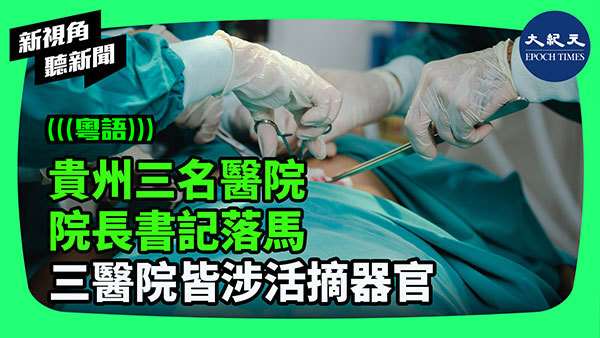 新視角
聽新聞

大紀元
EPOCH TIMES

(((粵語)))

貴州三名醫院
院長書記落馬
三醫院皆涉活摘器官